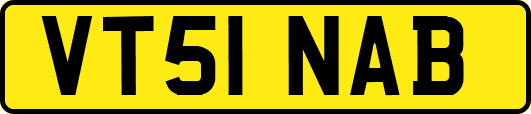 VT51 NAB